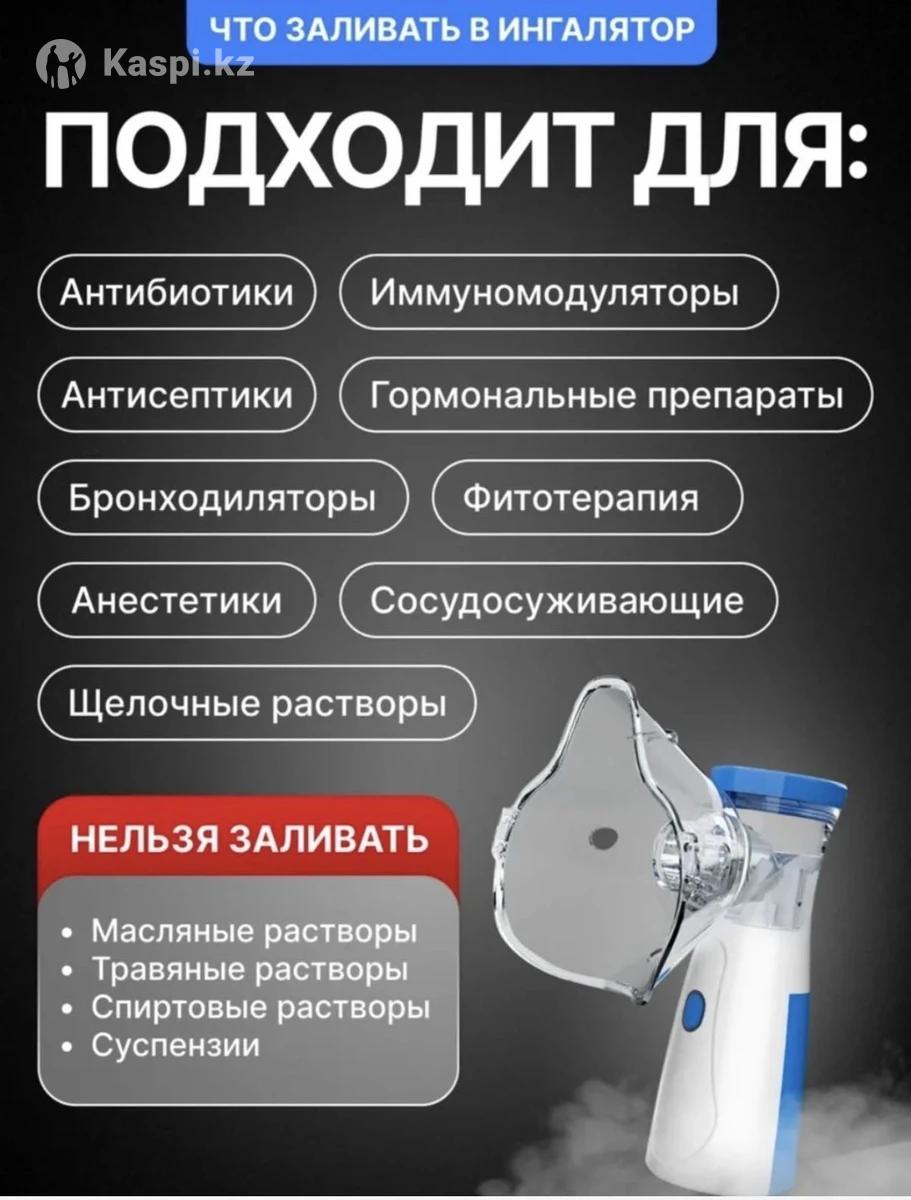 Kaspi.kz

ЧТО ЗАЛИВАТЬ В ИНГАЛЯТОР

ПОДХОДИТ ДЛЯ:

Антибиотики

Иммуномодуляторы

Антисептики

Гормональные препараты

Бронходиляторы

Фитотерапия

Анестетики

Сосудосуживающие

Щелочные растворы

НЕЛЬЗЯ ЗАЛИВАТЬ

• Масляные растворы
• Травяные растворы
• Спиртовые растворы
• Суспензии